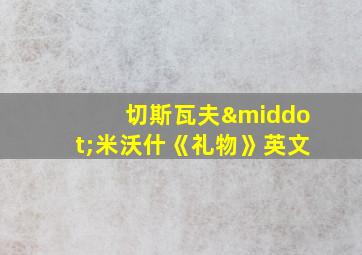 切斯瓦夫&middot;米沃什《礼物》英文